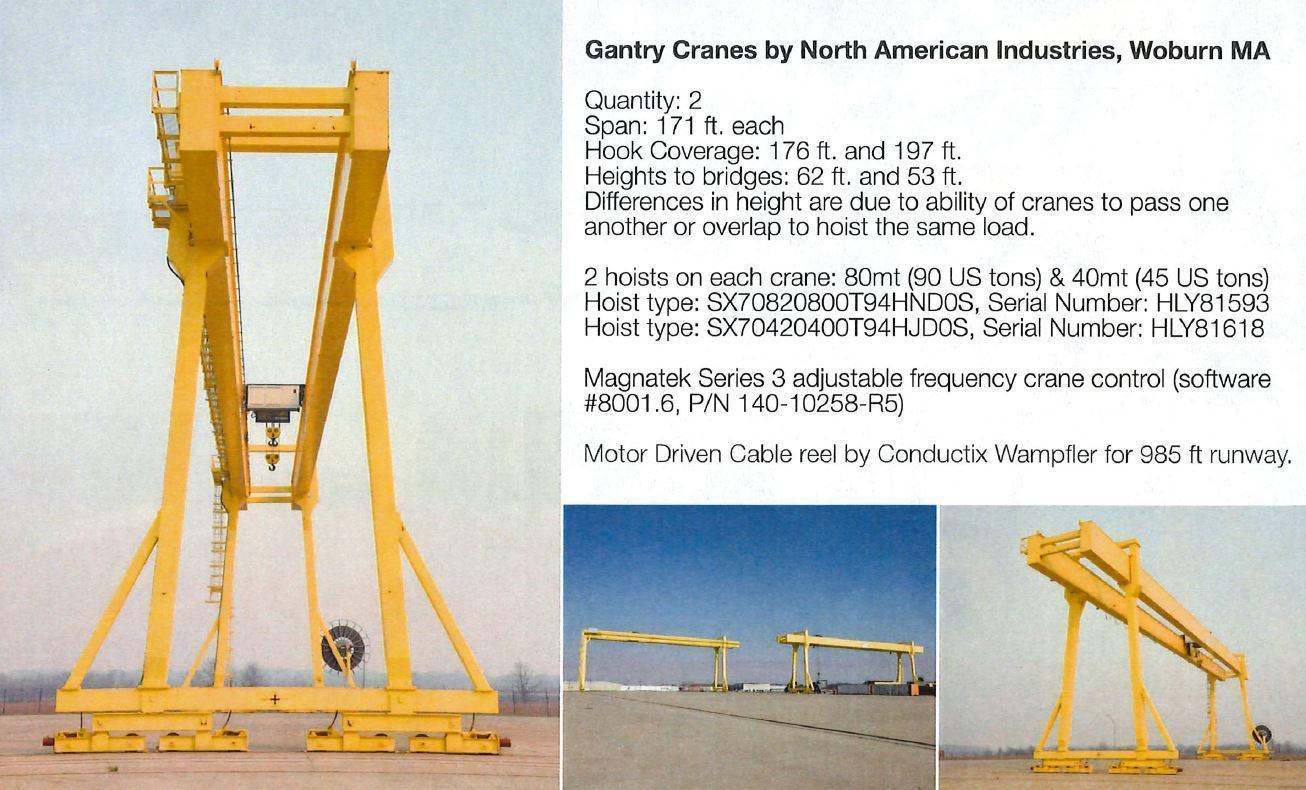 Gantry Cranes by North American Industries, Woburn MA

Quantity: 2
Span: 171 ft. each
Hook Coverage: 176 ft. and 197 ft.
Heights to bridges: 62 ft. and 53 ft.
Differences in height are due to ability of cranes to pass one another or overlap to hoist the same load.

2 hoists on each crane: 80mt (90 US tons) & 40mt (45 US tons)
Hoist type: SX70820800T94HND0S, Serial Number: HLY81593
Hoist type: SX70420400T94HJD0S, Serial Number: HLY81618

Magnatek Series 3 adjustable frequency crane control (software #8001.6, P/N 140-10258-R5)

Motor Driven Cable reel by Conductix Wampfler for 985 ft runway.